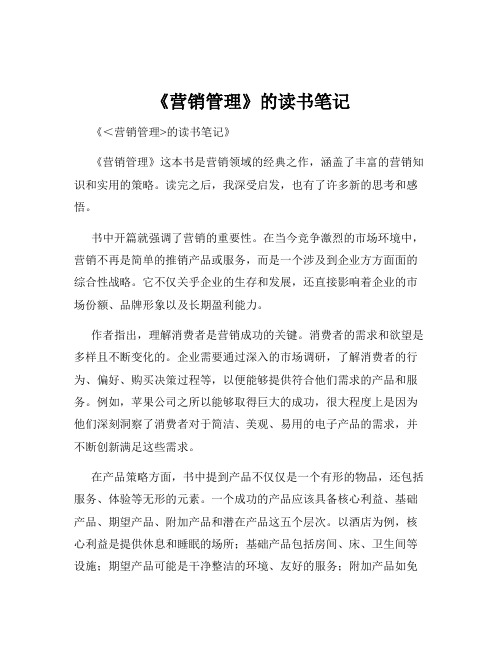 《营销管理》的读书笔记

《<营销管理>的读书笔记》

《营销管理》这本书是营销领域的经典之作，涵盖了丰富的营销知识和实用的策略。读完之后，我深受启发，也有了许多新的思考和感悟。

书中开篇就强调了营销的重要性。在当今竞争激烈的市场环境中，营销不再是简单的推销产品或服务，而是一个涉及到企业方方面面的综合性战略。它不仅关乎企业的生存和发展，还直接影响着企业的市场份额、品牌形象以及长期盈利能力。

作者指出，理解消费者是营销成功的关键。消费者的需求和欲望是多样且不断变化的。企业需要通过深入的市场调研，了解消费者的行为、偏好、购买决策过程等，以便能够提供符合他们需求的产品和服务。例如，苹果公司之所以能够取得巨大的成功，很大程度上是因为他们深刻洞察了消费者对于简洁、美观、易用的电子产品的需求，并不断创新满足这些需求。

在产品策略方面，书中提到产品不仅仅是一个有形的物品，还包括服务、体验等无形的元素。一个成功的产品应该具备核心利益、基础产品、期望产品、附加产品和潜在产品这五个层次。以酒店为例，核心利益是提供休息和睡眠的场所；基础产品包括房间、床、卫生间等设施；期望产品可能是干净整洁的环境、友好的服务；附加产品如免